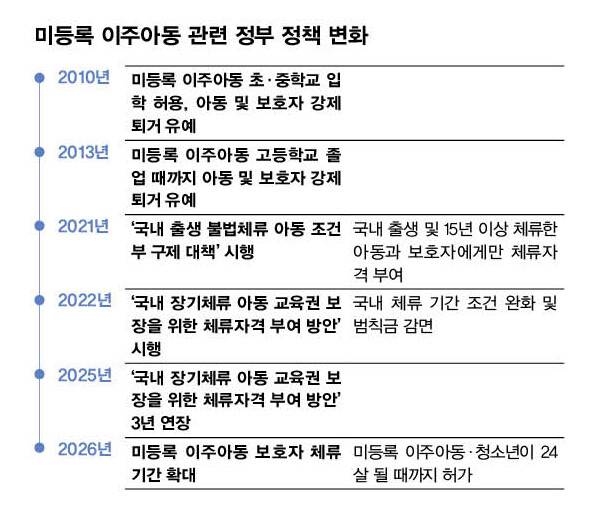 미등록 이주아동 관련 정부 정책 변화

| | | |
|---|---|---|
| 2010년 | 미등록 이주아동 초·중학교 입학 허용, 아동 및 보호자 강제퇴거 유예 | |
| 2013년 | 미등록 이주아동 고등학교 졸업 때까지 아동 및 보호자 강제퇴거 유예 | |
| 2021년 | '국내 출생 불법체류 아동 조건부 구제 대책' 시행 | 국내 출생 및 15년 이상 체류한 아동과 보호자에게만 체류자격 부여 |
| 2022년 | '국내 장기체류 아동 교육권 보장을 위한 체류자격 부여 방안' 시행 | 국내 체류 기간 조건 완화 및 범칙금 감면 |
| 2025년 | '국내 장기체류 아동 교육권 보장을 위한 체류자격 부여 방안' 3년 연장 | |
| 2026년 | 미등록 이주아동 보호자 체류기간 확대 | 미등록 이주아동·청소년이 24살 될 때까지 허가 |